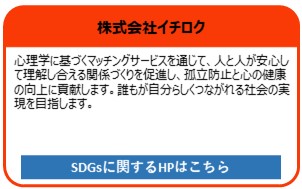 株式会社イチロク

心理学に基づくマッチングサービスを通じて、人と人が安心して理解し合える関係づくりを促進し、孤立防止と心の健康の向上に貢献します。誰もが自分らしくつながれる社会の実現を目指します。

SDGsに関するHPはこちら